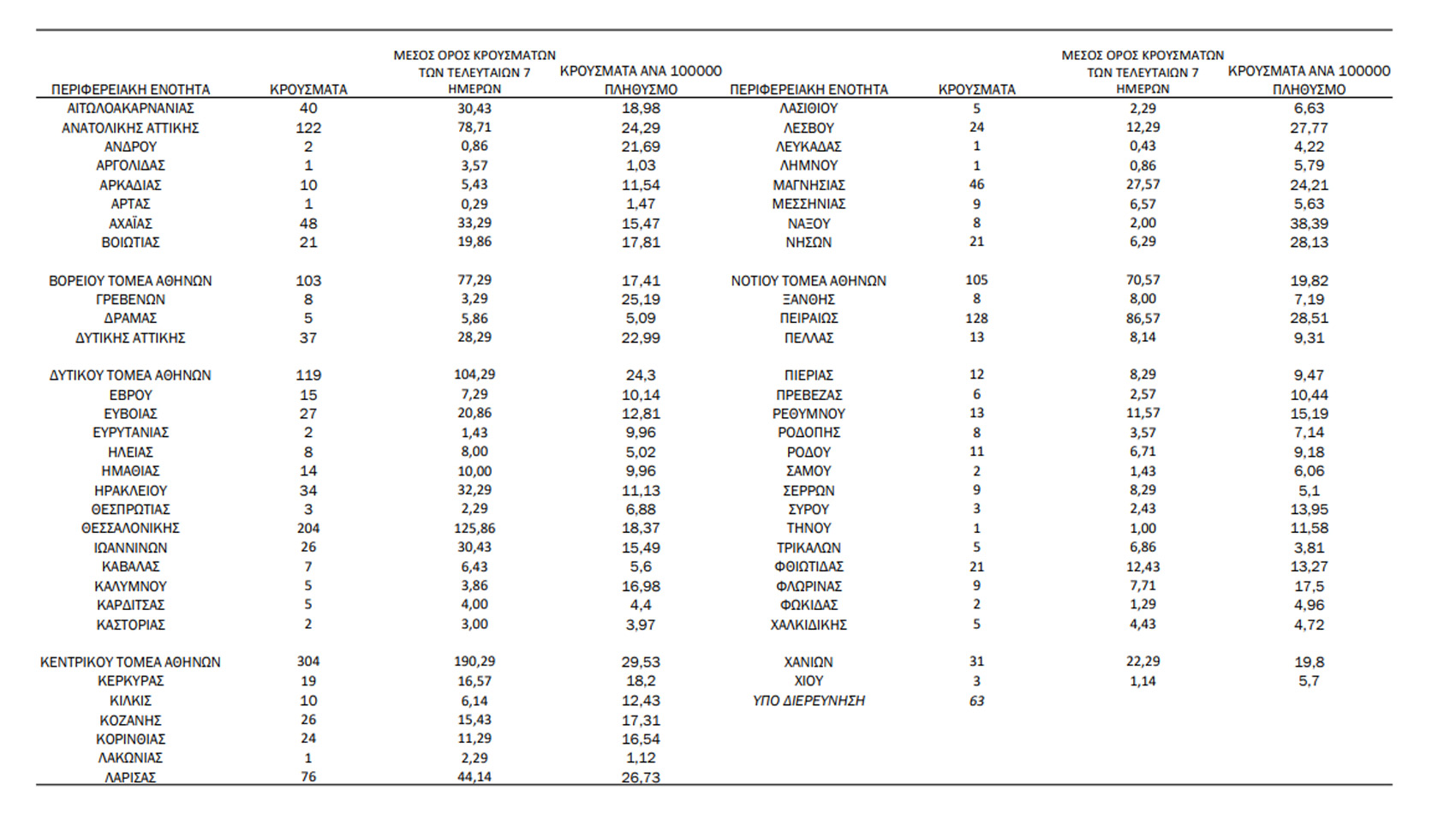 | ΠΕΡΙΦΕΡΕΙΑΚΗ ΕΝΟΤΗΤΑ | ΚΡΟΥΣΜΑΤΑ | ΜΕΣΟΣ ΟΡΟΣ ΚΡΟΥΣΜΑΤΩΝ ΤΩΝ ΤΕΛΕΥΤΑΙΩΝ 7 ΗΜΕΡΩΝ | ΚΡΟΥΣΜΑΤΑ ΑΝΑ 100000 ΠΛΗΘΥΣΜΟ |
|---|---|---|---|
| ΑΙΤΩΛΟΑΚΑΡΝΑΝΙΑΣ | 40 | 30,43 | 18,98 |
| ΑΝΑΤΟΛΙΚΗΣ ΑΤΤΙΚΗΣ | 122 | 78,71 | 24,29 |
| ΑΝΔΡΟΥ | 2 | 0,86 | 21,69 |
| ΑΡΓΟΛΙΔΑΣ | 1 | 3,57 | 1,03 |
| ΑΡΚΑΔΙΑΣ | 10 | 5,43 | 11,54 |
| ΑΡΤΑΣ | 1 | 0,29 | 1,47 |
| ΑΧΑΪΑΣ | 48 | 33,29 | 15,47 |
| ΒΟΙΩΤΙΑΣ | 21 | 19,86 | 17,81 |
| ΒΟΡΕΙΟΥ ΤΟΜΕΑ ΑΘΗΝΩΝ | 103 | 77,29 | 17,41 |
| ΓΡΕΒΕΝΩΝ | 8 | 3,29 | 25,19 |
| ΔΡΑΜΑΣ | 5 | 5,86 | 5,09 |
| ΔΥΤΙΚΗΣ ΑΤΤΙΚΗΣ | 37 | 28,29 | 22,99 |
| ΔΥΤΙΚΟΥ ΤΟΜΕΑ ΑΘΗΝΩΝ | 119 | 104,29 | 24,3 |
| ΕΒΡΟΥ | 15 | 7,29 | 10,14 |
| ΕΥΒΟΙΑΣ | 27 | 20,86 | 12,81 |
| ΕΥΡΥΤΑΝΙΑΣ | 2 | 1,43 | 9,96 |
| ΗΛΕΙΑΣ | 8 | 8,00 | 5,02 |
| ΗΜΑΘΙΑΣ | 14 | 10,00 | 9,96 |
| ΗΡΑΚΛΕΙΟΥ | 34 | 32,29 | 11,13 |
| ΘΕΣΠΡΩΤΙΑΣ | 3 | 2,29 | 6,88 |
| ΘΕΣΣΑΛΟΝΙΚΗΣ | 204 | 125,86 | 18,37 |
| ΙΩΑΝΝΙΝΩΝ | 26 | 30,43 | 15,49 |
| ΚΑΒΑΛΑΣ | 7 | 6,43 | 5,6 |
| ΚΑΛΥΜΝΟΥ | 5 | 3,86 | 16,98 |
| ΚΑΡΔΙΤΣΑΣ | 5 | 4,00 | 4,4 |
| ΚΑΣΤΟΡΙΑΣ | 2 | 3,00 | 3,97 |
| ΚΕΝΤΡΙΚΟΥ ΤΟΜΕΑ ΑΘΗΝΩΝ | 304 | 190,29 | 29,53 |
| ΚΕΡΚΥΡΑΣ | 19 | 16,57 | 18,2 |
| ΚΙΛΚΙΣ | 10 | 6,14 | 12,43 |
| ΚΟΖΑΝΗΣ | 26 | 15,43 | 17,31 |
| ΚΟΡΙΝΘΙΑΣ | 24 | 11,29 | 16,54 |
| ΛΑΚΩΝΙΑΣ | 1 | 2,29 | 1,12 |
| ΛΑΡΙΣΑΣ | 76 | 44,14 | 26,73 |

| ΠΕΡΙΦΕΡΕΙΑΚΗ ΕΝΟΤΗΤΑ | ΚΡΟΥΣΜΑΤΑ | ΜΕΣΟΣ ΟΡΟΣ ΚΡΟΥΣΜΑΤΩΝ ΤΩΝ ΤΕΛΕΥΤΑΙΩΝ 7 ΗΜΕΡΩΝ | ΚΡΟΥΣΜΑΤΑ ΑΝΑ 100000 ΠΛΗΘΥΣΜΟ |
|---|---|---|---|
| ΛΑΣΙΘΙΟΥ | 5 | 2,29 | 6,63 |
| ΛΕΣΒΟΥ | 24 | 12,29 | 27,77 |
| ΛΕΥΚΑΔΑΣ | 1 | 0,43 | 4,22 |
| ΛΗΜΝΟΥ | 1 | 0,86 | 5,79 |
| ΜΑΓΝΗΣΙΑΣ | 46 | 27,57 | 24,21 |
| ΜΕΣΣΗΝΙΑΣ | 9 | 6,57 | 5,63 |
| ΝΑΞΟΥ | 8 | 2,00 | 38,39 |
| ΝΗΣΩΝ | 21 | 6,29 | 28,13 |
| ΝΟΤΙΟΥ ΤΟΜΕΑ ΑΘΗΝΩΝ | 105 | 70,57 | 19,82 |
| ΞΑΝΘΗΣ | 8 | 8,00 | 7,19 |
| ΠΕΙΡΑΙΩΣ | 128 | 86,57 | 28,51 |
| ΠΕΛΛΑΣ | 13 | 8,14 | 9,31 |
| ΠΙΕΡΙΑΣ | 12 | 8,29 | 9,47 |
| ΠΡΕΒΕΖΑΣ | 6 | 2,57 | 10,44 |
| ΡΕΘΥΜΝΟΥ | 13 | 11,57 | 15,19 |
| ΡΟΔΟΠΗΣ | 8 | 3,57 | 7,14 |
| ΡΟΔΟΥ | 11 | 6,71 | 9,18 |
| ΣΑΜΟΥ | 2 | 1,43 | 6,06 |
| ΣΕΡΡΩΝ | 9 | 8,29 | 5,1 |
| ΣΥΡΟΥ | 3 | 2,43 | 13,95 |
| ΤΗΝΟΥ | 1 | 1,00 | 11,58 |
| ΤΡΙΚΑΛΩΝ | 5 | 6,86 | 3,81 |
| ΦΘΙΩΤΙΔΑΣ | 21 | 12,43 | 13,27 |
| ΦΛΩΡΙΝΑΣ | 9 | 7,71 | 17,5 |
| ΦΩΚΙΔΑΣ | 2 | 1,29 | 4,96 |
| ΧΑΛΚΙΔΙΚΗΣ | 5 | 4,43 | 4,72 |
| ΧΑΝΙΩΝ | 31 | 22,29 | 19,8 |
| ΧΙΟΥ | 3 | 1,14 | 5,7 |
| ΥΠΟ ΔΙΕΡΕΥΝΗΣΗ | 63 | | |